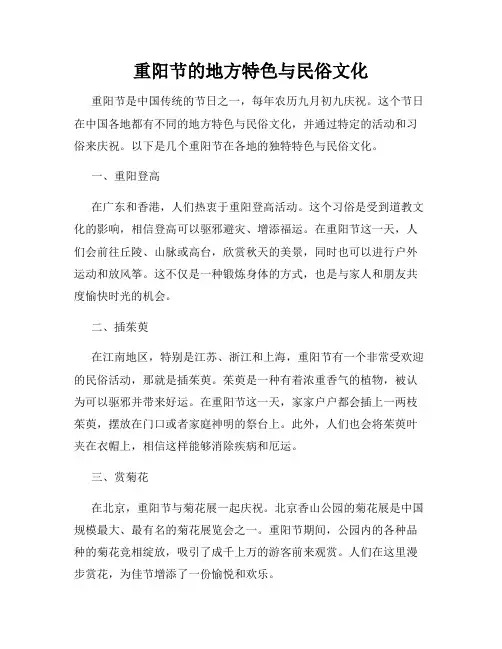 重阳节的地方特色与民俗文化

重阳节是中国传统的节日之一，每年农历九月初九庆祝。这个节日在中国各地都有不同的地方特色与民俗文化，并通过特定的活动和习俗来庆祝。以下是几个重阳节在各地的独特特色与民俗文化。

一、重阳登高

在广东和香港，人们热衷于重阳登高活动。这个习俗是受到道教文化的影响，相信登高可以驱邪避灾、增添福运。在重阳节这一天，人们会前往丘陵、山脉或高台，欣赏秋天的美景，同时也可以进行户外运动和放风筝。这不仅是一种锻炼身体的方式，也是与家人和朋友共度愉快时光的机会。

二、插茱萸

在江南地区，特别是江苏、浙江和上海，重阳节有一个非常受欢迎的民俗活动，那就是插茱萸。茱萸是一种有着浓重香气的植物，被认为可以驱邪并带来好运。在重阳节这一天，家家户户都会插上一两枝茱萸，摆放在门口或者家庭神明的祭台上。此外，人们也会将茱萸叶夹在衣帽上，相信这样能够消除疾病和厄运。

三、赏菊花

在北京，重阳节与菊花展一起庆祝。北京香山公园的菊花展是中国规模最大、最有名的菊花展览会之一。重阳节期间，公园内的各种品种的菊花竞相绽放，吸引了成千上万的游客前来观赏。人们在这里漫步赏花，为佳节增添了一份愉悦和欢乐。